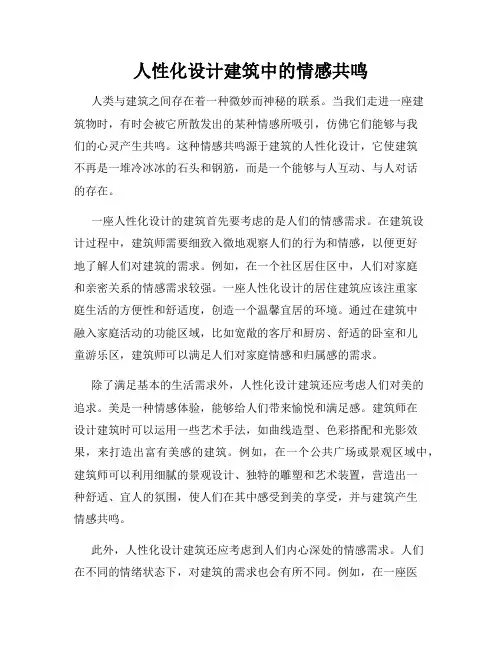 人性化设计建筑中的情感共鸣

人类与建筑之间存在着一种微妙而神秘的联系。当我们走进一座建筑物时，有时会被它所散发出的某种情感所吸引，仿佛它们能够与我们的心灵产生共鸣。这种情感共鸣源于建筑的人性化设计，它使建筑不再是一堆冷冰冰的石头和钢筋，而是一个能够与人互动、与人对话的存在。

一座人性化设计的建筑首先要考虑的是人们的情感需求。在建筑设计过程中，建筑师需要细致入微地观察人们的行为和情感，以便更好地了解人们对建筑的需求。例如，在一个社区居住区中，人们对家庭和亲密关系的情感需求较强。一座人性化设计的居住建筑应该注重家庭生活的方便性和舒适度，创造一个温馨宜居的环境。通过在建筑中融入家庭活动的功能区域，比如宽敞的客厅和厨房、舒适的卧室和儿童游乐区，建筑师可以满足人们对家庭情感和归属感的需求。

除了满足基本的生活需求外，人性化设计建筑还应考虑人们对美的追求。美是一种情感体验，能够给人们带来愉悦和满足感。建筑师在设计建筑时可以运用一些艺术手法，如曲线造型、色彩搭配和光影效果，来打造出富有美感的建筑。例如，在一个公共广场或景观区域中，建筑师可以利用细腻的景观设计、独特的雕塑和艺术装置，营造出一种舒适、宜人的氛围，使人们在其中感受到美的享受，并与建筑产生情感共鸣。

此外，人性化设计建筑还应考虑到人们内心深处的情感需求。人们在不同的情绪状态下，对建筑的需求也会有所不同。例如，在一座医